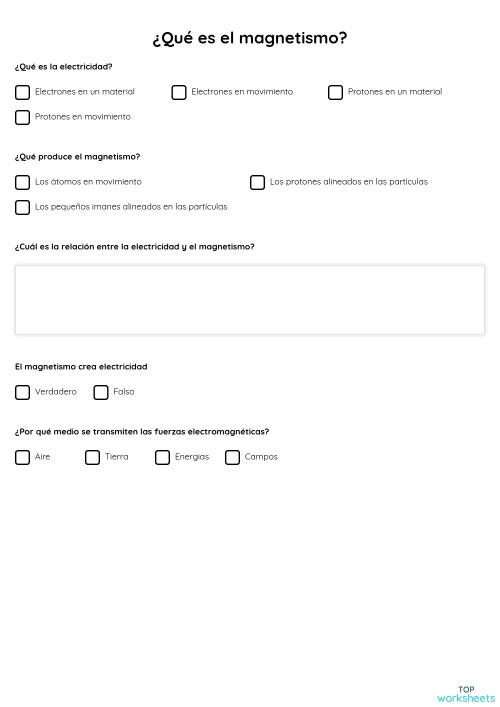 ¿Qué es el magnetismo?

¿Qué es la electricidad?

Electrones en un material

Electrones en movimiento

Protones en un material

Protones en movimiento

¿Qué produce el magnetismo?

Los átomos en movimiento

Los protones alineados en las partículas

Los pequeños imanes alineados en las partículas

¿Cuál es la relación entre la electricidad y el magnetismo?

El magnetismo crea electricidad

Verdadero

Falso

¿Por qué medio se transmiten las fuerzas electromagnéticas?

Aire

Tierra

Energías

Campos

TOP
worksheets